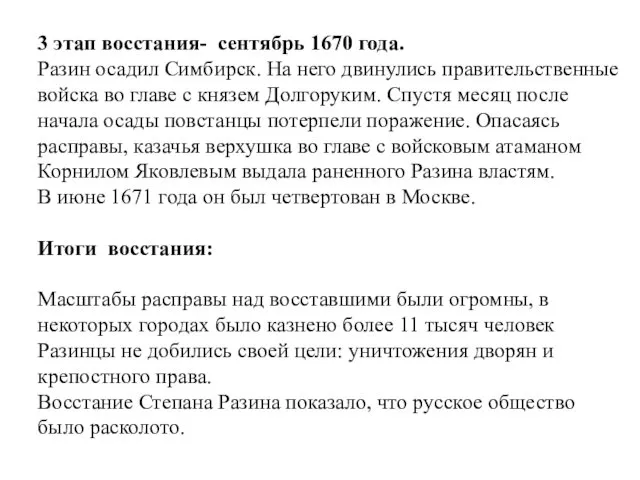 3 этап восстания- сентябрь 1670 года.
Разин осадил Симбирск. На него двинулись правительственные войска во главе с князем Долгоруким. Спустя месяц после начала осады повстанцы потерпели поражение. Опасаясь расправы, казачья верхушка во главе с войсковым атаманом Корнилом Яковлевым выдала раненного Разина властям.
В июне 1671 года он был четвертован в Москве.

Итоги восстания:

Масштабы расправы над восставшими были огромны, в некоторых городах было казнено более 11 тысяч человек
Разинцы не добились своей цели: уничтожения дворян и крепостного права.
Восстание Степана Разина показало, что русское общество было расколото.